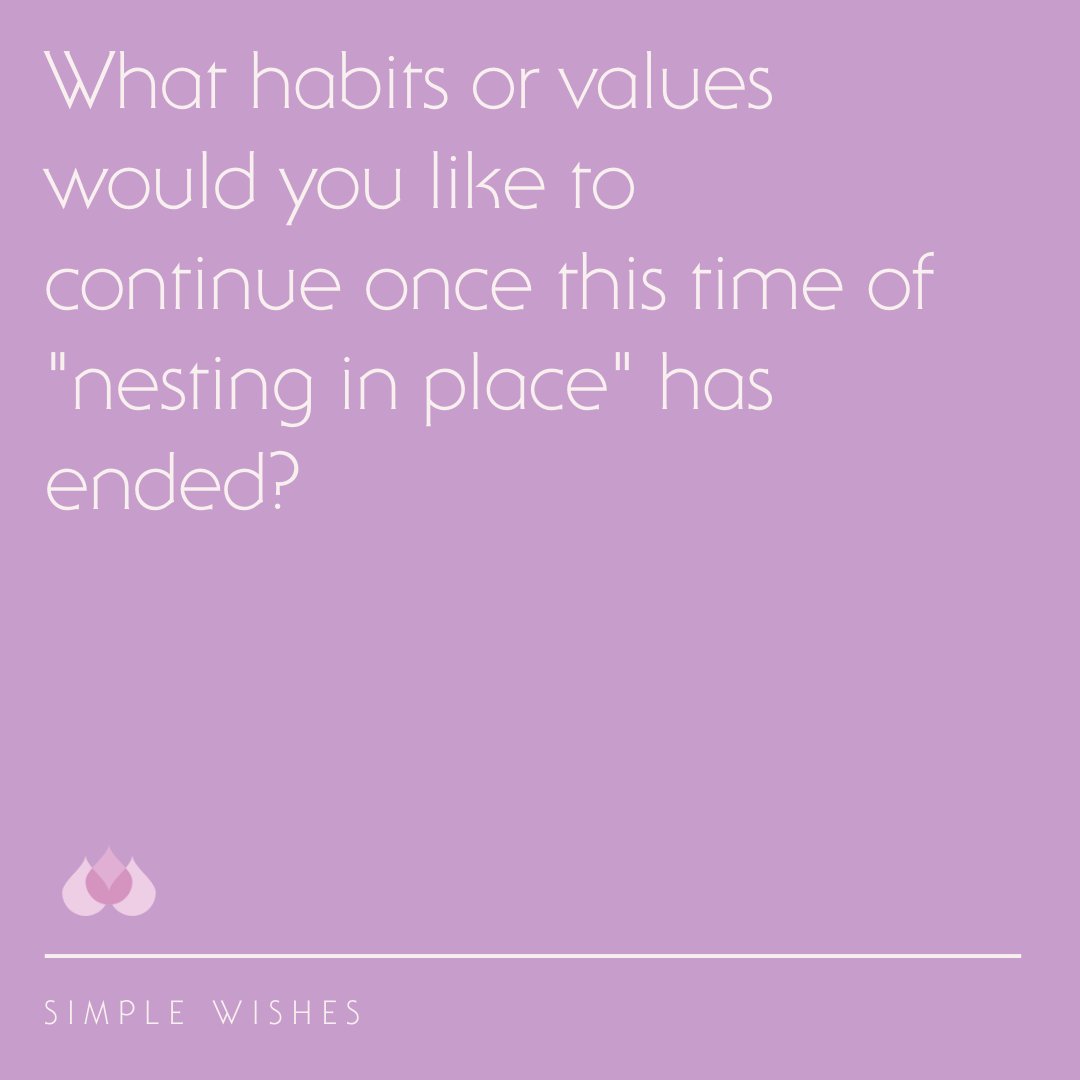 What habits or values would you like to continue once this time of "nesting in place" has ended?

SIMPLE WISHES